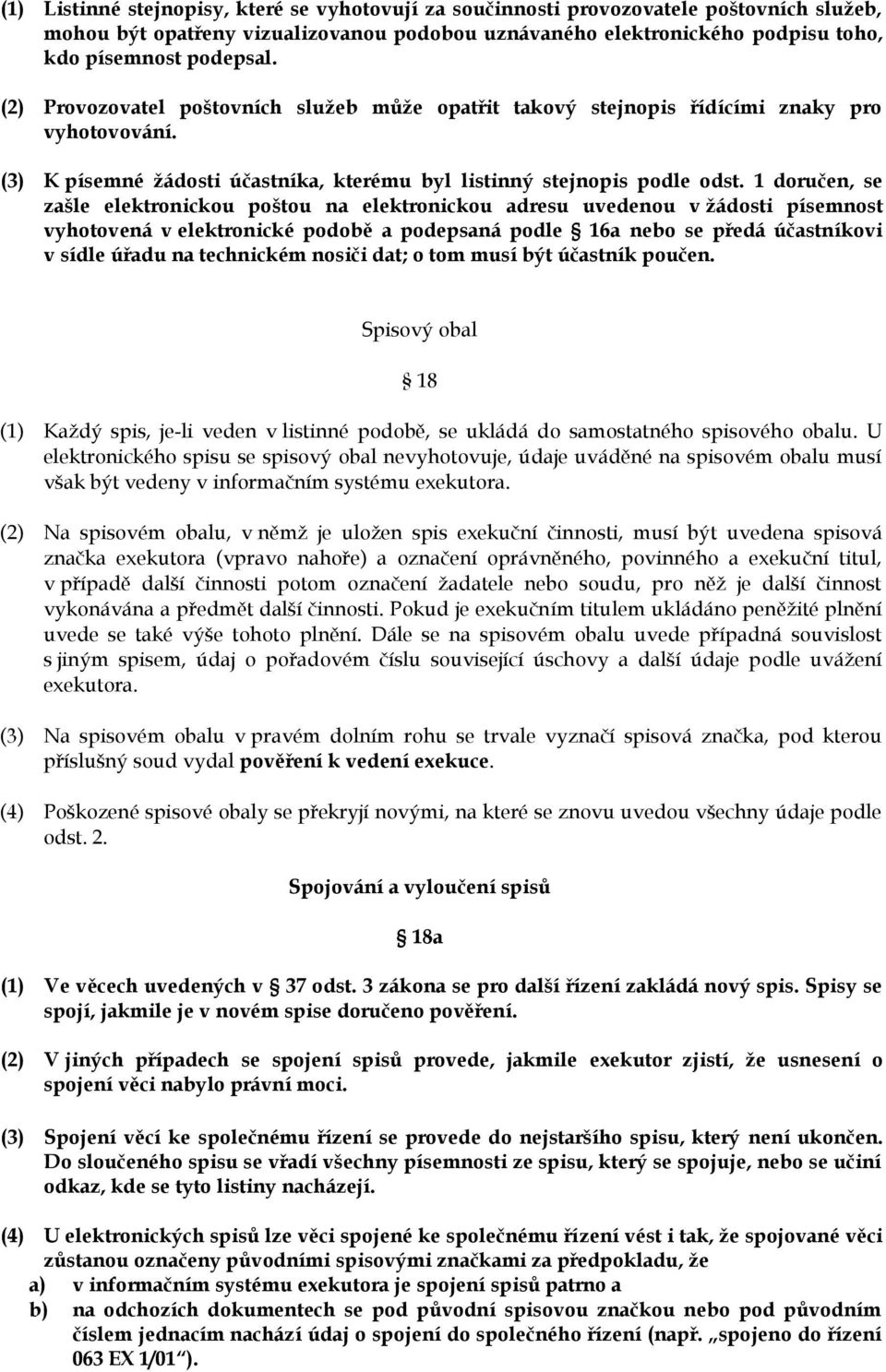 (1) Listinné stejnopisy, které se vyhotovují za součinnosti provozovatele poštovních služeb, mohou být opatřeny vizualizovanou podobou uznávaného elektronického podpisu toho, kdo písemnost podepsal.

(2) Provozovatel poštovních služeb může opatřit takový stejnopis řídícími znaky pro vyhotovování.

(3) K písemné žádosti účastníka, kterému byl listinný stejnopis podle odst. 1 doručen, se zašle elektronickou poštou na elektronickou adresu uvedenou v žádosti písemnost vyhotovená v elektronické podobě a podepsaná podle § 16a nebo se předá účastníkovi v sídle úřadu na technickém nosiči dat; o tom musí být účastník poučen.

Spisový obal

§ 18

(1) Každý spis, je-li veden v listinné podobě, se ukládá do samostatného spisového obalu. U elektronického spisu se spisový obal nevyhotovuje, údaje uváděné na spisovém obalu musí však být vedeny v informačním systému exekutora.

(2) Na spisovém obalu, v němž je uložen spis exekuční činnosti, musí být uvedena spisová značka exekutora (vpravo nahoře) a označení oprávněného, povinného a exekuční titul, v případě další činnosti potom označení žadatele nebo soudu, pro něž je další činnost vykonávána a předmět další činnosti. Pokud je exekučním titulem ukládáno peněžité plnění uvede se také výše tohoto plnění. Dále se na spisovém obalu uvede případná souvislost s jiným spisem, údaj o pořadovém číslu související úschovy a další údaje podle uvážení exekutora.

(3) Na spisovém obalu v pravém dolním rohu se trvale vyznačí spisová značka, pod kterou příslušný soud vydal pověření k vedení exekuce.

(4) Poškozené spisové obaly se překryjí novými, na které se znovu uvedou všechny údaje podle odst. 2.

Spojování a vyloučení spisů

§ 18a

(1) Ve věcech uvedených v § 37 odst. 3 zákona se pro další řízení zakládá nový spis. Spisy se spojí, jakmile je v novém spise doručeno pověření.

(2) V jiných případech se spojení spisů provede, jakmile exekutor zjistí, že usnesení o spojení věci nabylo právní moci.

(3) Spojení věcí ke společnému řízení se provede do nejstaršího spisu, který není ukončen. Do sloučeného spisu se vřadí všechny písemnosti ze spisu, který se spojuje, nebo se učiní odkaz, kde se tyto listiny nacházejí.

(4) U elektronických spisů lze věci spojené ke společnému řízení vést i tak, že spojované věci zůstanou označeny původními spisovými značkami za předpokladu, že
a) v informačním systému exekutora je spojení spisů patrno a
b) na odchozích dokumentech se pod původní spisovou značkou nebo pod původním číslem jednacím nachází údaj o spojení do společného řízení (např. „spojeno do řízení 063 EX 1/01“).